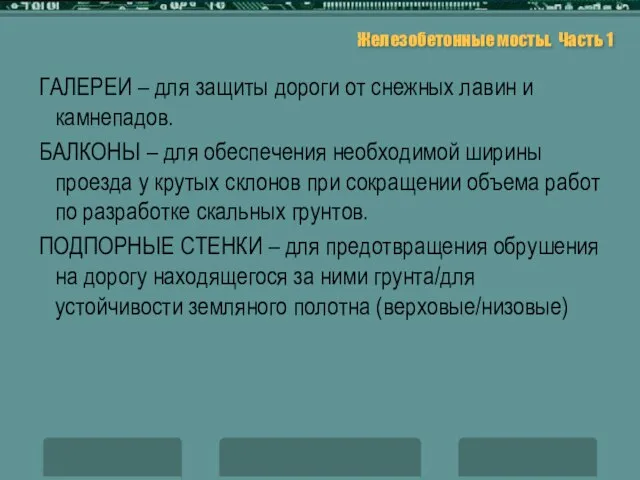 Железобетонные мосты. Часть 1

ГАЛЕРЕИ – для защиты дороги от снежных лавин и камнепадов.

БАЛКОНЫ – для обеспечения необходимой ширины проезда у крутых склонов при сокращении объема работ по разработке скальных грунтов.

ПОДПОРНЫЕ СТЕНКИ – для предотвращения обрушения на дорогу находящегося за ними грунта/для устойчивости земляного полотна (верховые/низовые)